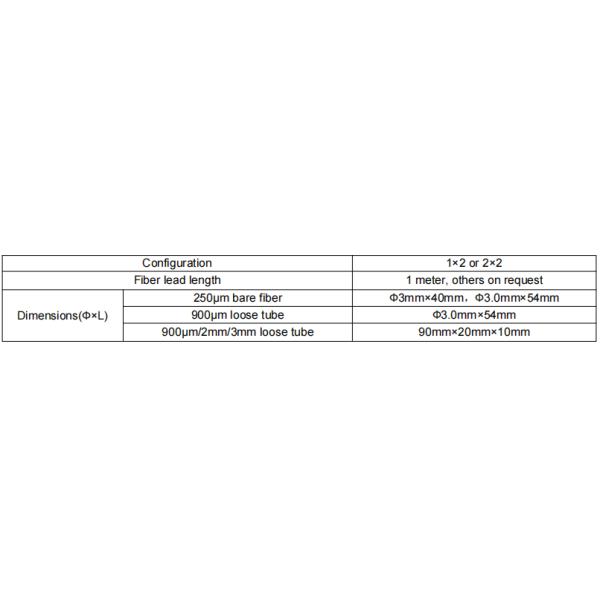 | Configuration | | 1×2 or 2×2 |
|---|---|---|
| Fiber lead length | | 1 meter, others on request |
| Dimensions(Φ×L) | 250μm bare fiber | Φ3mm×40mm，Φ3.0mm×54mm |
| | 900μm loose tube | Φ3.0mm×54mm |
| | 900μm/2mm/3mm loose tube | 90mm×20mm×10mm |